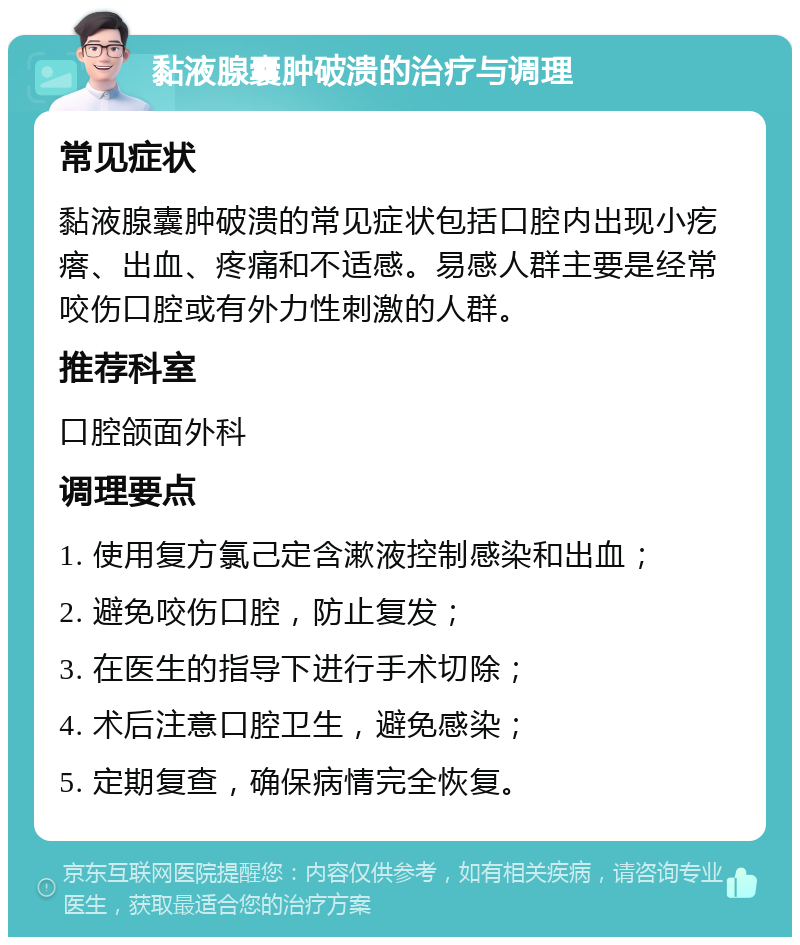 黏液腺囊肿破溃的治疗与调理

常见症状

黏液腺囊肿破溃的常见症状包括口腔内出现小疙瘩、出血、疼痛和不适感。易感人群主要是经常咬伤口腔或有外力性刺激的人群。

推荐科室

口腔颌面外科

调理要点

1. 使用复方氯己定含漱液控制感染和出血；

2. 避免咬伤口腔，防止复发；

3. 在医生的指导下进行手术切除；

4. 术后注意口腔卫生，避免感染；

5. 定期复查，确保病情完全恢复。

京东互联网医院提醒您：内容仅供参考，如有相关疾病，请咨询专业医生，获取最适合您的治疗方案